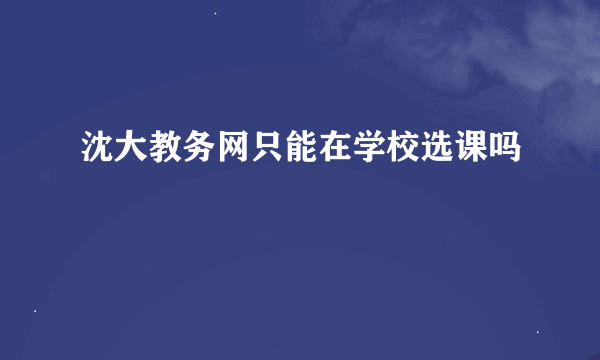 沈大教务网只能在学校选课吗